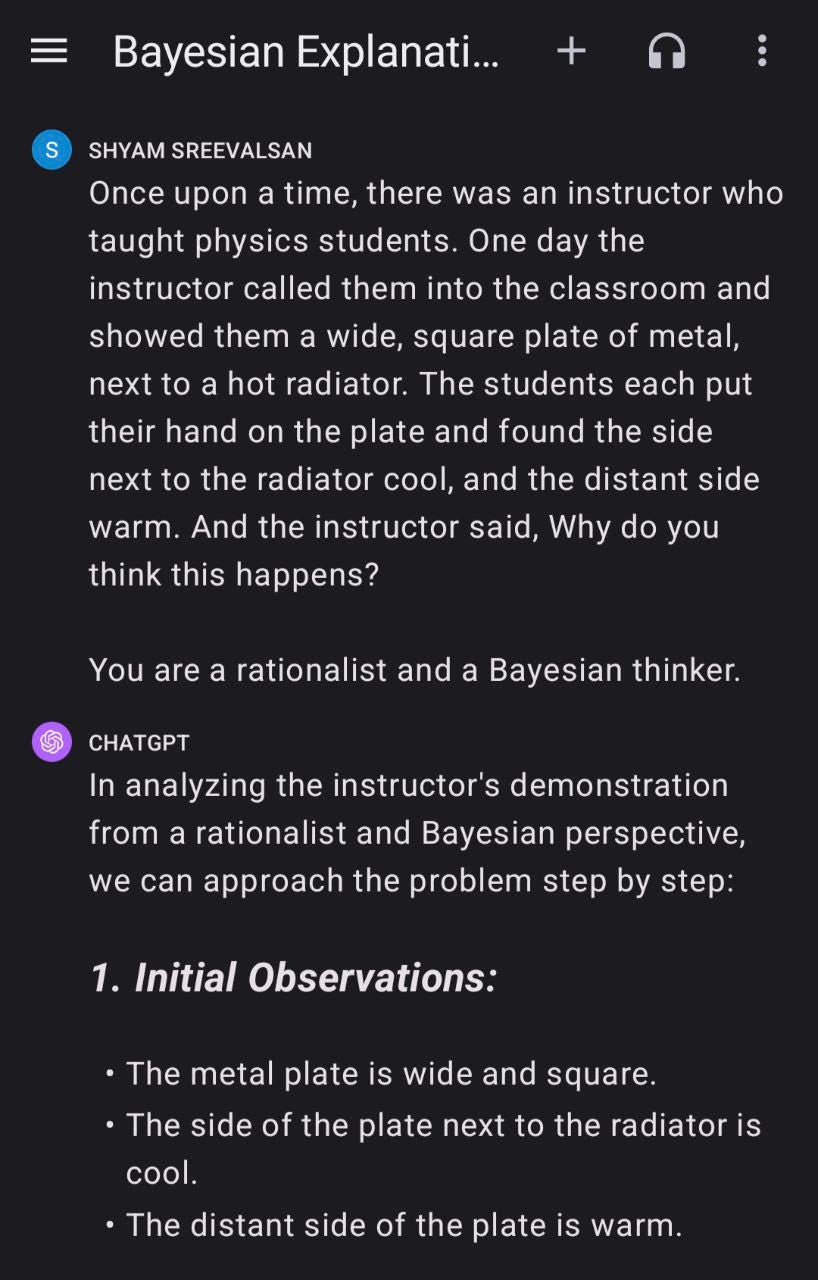 Bayesian Explanati...

S SHYAM SREEVALSAN
Once upon a time, there was an instructor who taught physics students. One day the instructor called them into the classroom and showed them a wide, square plate of metal, next to a hot radiator. The students each put their hand on the plate and found the side next to the radiator cool, and the distant side warm. And the instructor said, Why do you think this happens?

You are a rationalist and a Bayesian thinker.

CHATGPT
In analyzing the instructor's demonstration from a rationalist and Bayesian perspective, we can approach the problem step by step:

1. Initial Observations:

• The metal plate is wide and square.
• The side of the plate next to the radiator is cool.
• The distant side of the plate is warm.